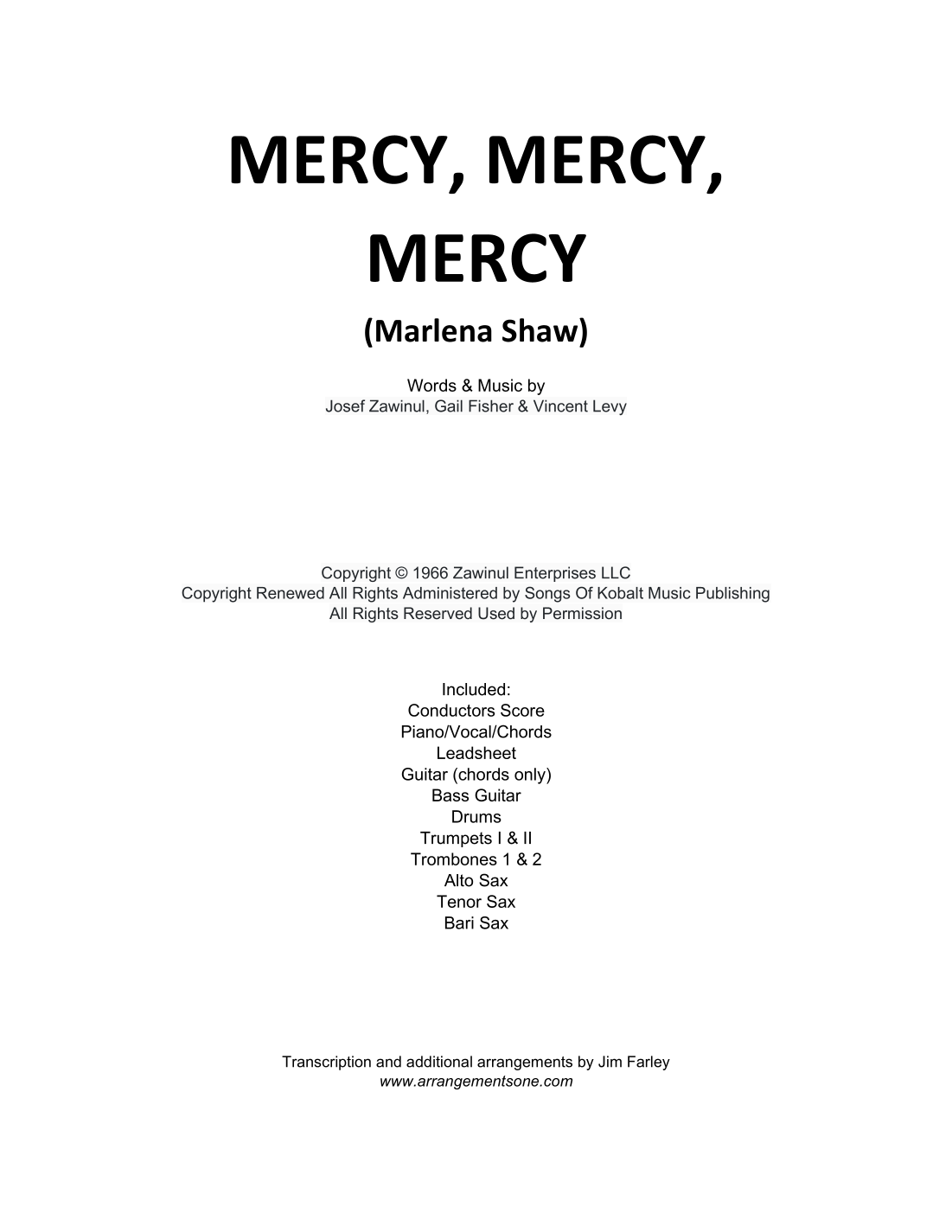 MERCY, MERCY, MERCY

(Marlena Shaw)

Words & Music by
Josef Zawinul, Gail Fisher & Vincent Levy

Copyright © 1966 Zawinul Enterprises LLC
Copyright Renewed All Rights Administered by Songs Of Kobalt Music Publishing
All Rights Reserved Used by Permission

Included:
Conductors Score
Piano/Vocal/Chords
Leadsheet
Guitar (chords only)
Bass Guitar
Drums
Trumpets I & II
Trombones 1 & 2
Alto Sax
Tenor Sax
Bari Sax

Transcription and additional arrangements by Jim Farley
www.arrangementsone.com